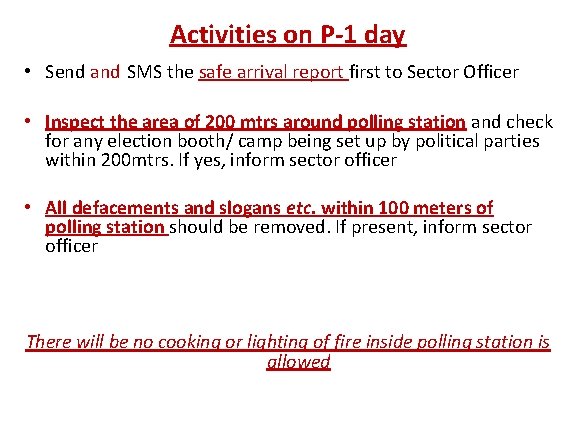 Activities on P-1 day

• Send and SMS the safe arrival report first to Sector Officer

• Inspect the area of 200 mtrs around polling station and check for any election booth/ camp being set up by political parties within 200mtrs. If yes, inform sector officer

• All defacements and slogans etc. within 100 meters of polling station should be removed. If present, inform sector officer

There will be no cooking or lighting of fire inside polling station is allowed